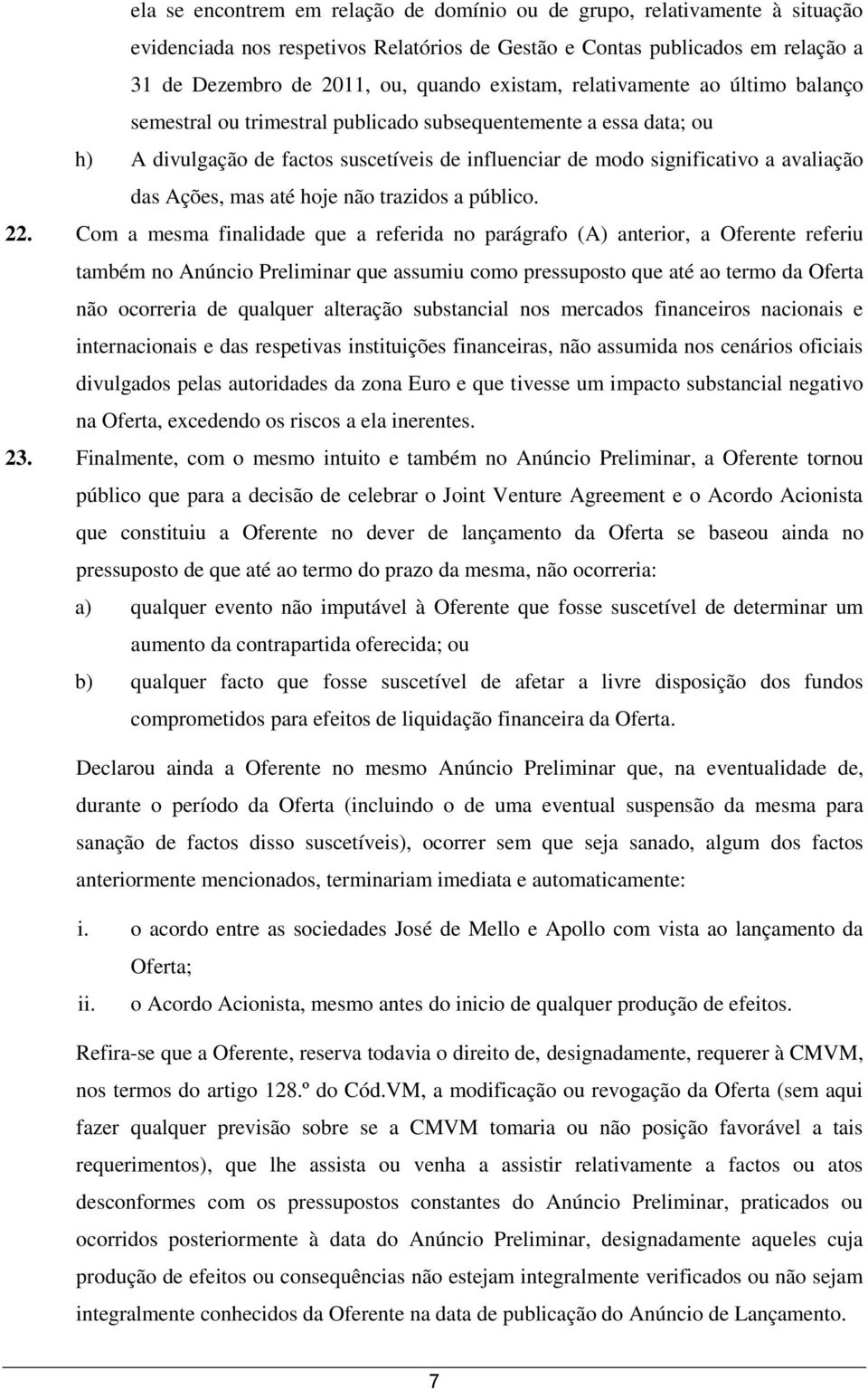 ela se encontrem em relação de domínio ou de grupo, relativamente à situação evidenciada nos respetivos Relatórios de Gestão e Contas publicados em relação a 31 de Dezembro de 2011, ou, quando existam, relativamente ao último balanço semestral ou trimestral publicado subsequentemente a essa data; ou

h) A divulgação de factos suscetíveis de influenciar de modo significativo a avaliação das Ações, mas até hoje não trazidos a público.

22. Com a mesma finalidade que a referida no parágrafo (A) anterior, a Oferente referiu também no Anúncio Preliminar que assumiu como pressuposto que até ao termo da Oferta não ocorreria de qualquer alteração substancial nos mercados financeiros nacionais e internacionais e das respetivas instituições financeiras, não assumida nos cenários oficiais divulgados pelas autoridades da zona Euro e que tivesse um impacto substancial negativo na Oferta, excedendo os riscos a ela inerentes.

23. Finalmente, com o mesmo intuito e também no Anúncio Preliminar, a Oferente tornou público que para a decisão de celebrar o Joint Venture Agreement e o Acordo Acionista que constituiu a Oferente no dever de lançamento da Oferta se baseou ainda no pressuposto de que até ao termo do prazo da mesma, não ocorreria:

a) qualquer evento não imputável à Oferente que fosse suscetível de determinar um aumento da contrapartida oferecida; ou

b) qualquer facto que fosse suscetível de afetar a livre disposição dos fundos comprometidos para efeitos de liquidação financeira da Oferta.

Declarou ainda a Oferente no mesmo Anúncio Preliminar que, na eventualidade de, durante o período da Oferta (incluindo o de uma eventual suspensão da mesma para sanação de factos disso suscetíveis), ocorrer sem que seja sanado, algum dos factos anteriormente mencionados, terminariam imediata e automaticamente:

i. o acordo entre as sociedades José de Mello e Apollo com vista ao lançamento da Oferta;

ii. o Acordo Acionista, mesmo antes do inicio de qualquer produção de efeitos.

Refira-se que a Oferente, reserva todavia o direito de, designadamente, requerer à CMVM, nos termos do artigo 128.º do Cód.VM, a modificação ou revogação da Oferta (sem aqui fazer qualquer previsão sobre se a CMVM tomaria ou não posição favorável a tais requerimentos), que lhe assista ou venha a assistir relativamente a factos ou atos desconformes com os pressupostos constantes do Anúncio Preliminar, praticados ou ocorridos posteriormente à data do Anúncio Preliminar, designadamente aqueles cuja produção de efeitos ou consequências não estejam integralmente verificados ou não sejam integralmente conhecidos da Oferente na data de publicação do Anúncio de Lançamento.

7